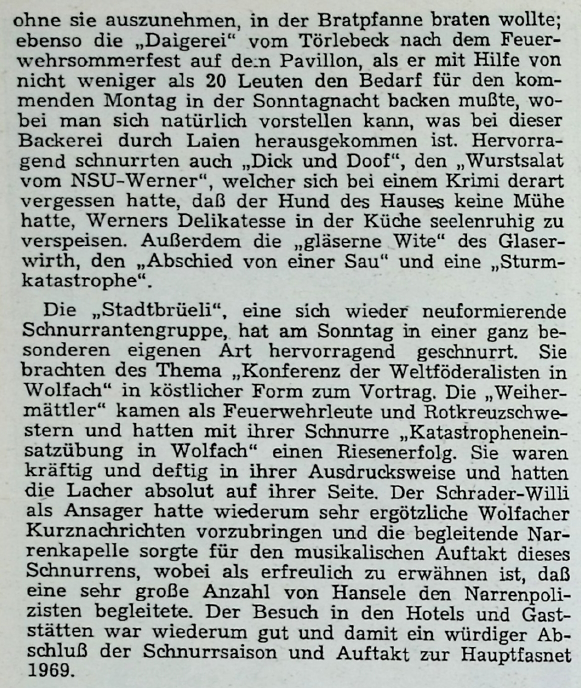 ohne sie auszunehmen, in der Bratpfanne braten wollte; ebenso die „Daigerei“ vom Törlebeck nach dem Feuerwehrsommerfest auf dem Pavillon, als er mit Hilfe von nicht weniger als 20 Leuten den Bedarf für den kommenden Montag in der Sonntagnacht backen mußte, wobei man sich natürlich vorstellen kann, was bei dieser Backerei durch Laien herausgekommen ist. Hervorragend schnurrten auch „Dick und Doof“, den „Wurstsalat vom NSU-Werner“, welcher sich bei einem Krimi derart vergessen hatte, daß der Hund des Hauses keine Mühe hatte, Werners Delikatesse in der Küche seelenruhig zu verspeisen. Außerdem die „gläserne Wite“ des Glaserwirth, den „Abschied von einer Sau“ und eine „Sturmkatastrophe“.

Die „Stadtbrüeli“, eine sich wieder neuformierende Schnurrantengruppe, hat am Sonntag in einer ganz besonderen eigenen Art hervorragend geschnurrt. Sie brachten des Thema „Konferenz der Weltföderalisten in Wolfach“ in köstlicher Form zum Vortrag. Die „Weihermättler“ kamen als Feuerwehrleute und Rotkreuzschwestern und hatten mit ihrer Schnurre „Katastropheneinsatzübung in Wolfach“ einen Riesenerfolg. Sie waren kräftig und deftig in ihrer Ausdrucksweise und hatten die Lacher absolut auf ihrer Seite. Der Schrader-Willi als Ansager hatte wiederum sehr ergötzliche Wolfacher Kurznachrichten vorzubringen und die begleitende Narrenkapelle sorgte für den musikalischen Auftakt dieses Schnurrens, wobei als erfreulich zu erwähnen ist, daß eine sehr große Anzahl von Hansele den Narrenpolizisten begleitete. Der Besuch in den Hotels und Gaststätten war wiederum gut und damit ein würdiger Abschluß der Schnurrsaison und Auftakt zur Hauptfasnet 1969.